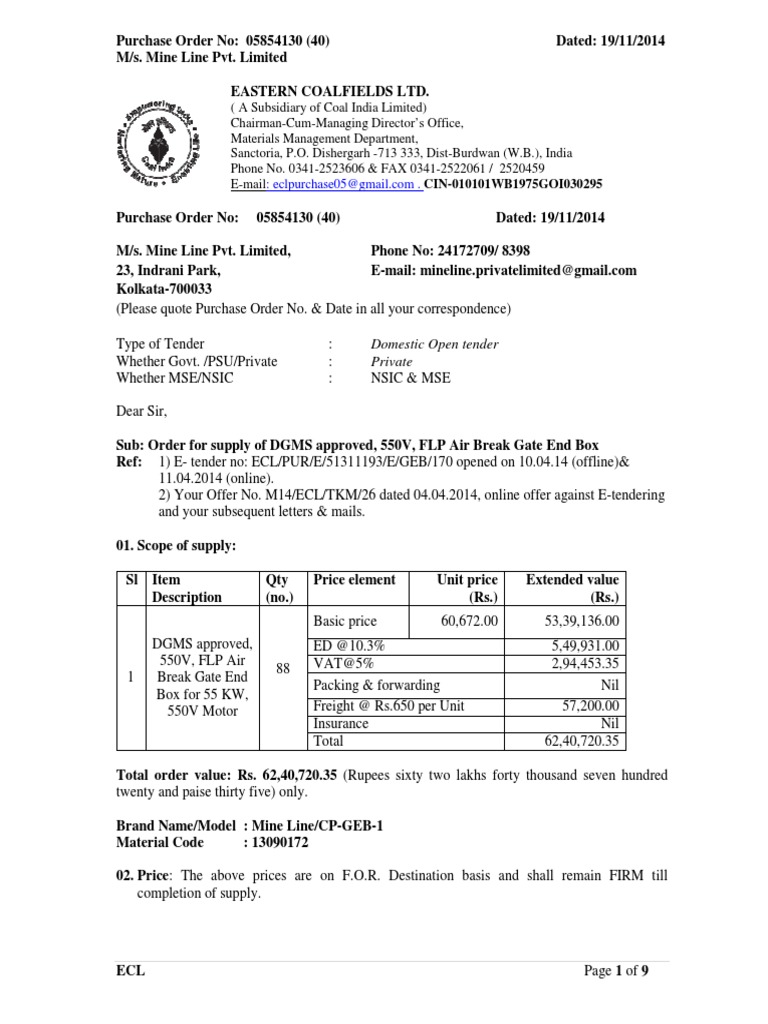 Purchase Order No: 05854130 (40) Dated: 19/11/2014
M/s. Mine Line Pvt. Limited

EASTERN COALFIELDS LTD.
( A Subsidiary of Coal India Limited)
Chairman-Cum-Managing Director's Office,
Materials Management Department,
Sanctoria, P.O. Dishergarh -713 333, Dist-Burdwan (W.B.), India
Phone No. 0341-2523606 & FAX 0341-2522061 / 2520459
E-mail: eclpurchase05@gmail.com . CIN-010101WB1975GOI030295

Purchase Order No: 05854130 (40) Dated: 19/11/2014

M/s. Mine Line Pvt. Limited,
23, Indrani Park,
Kolkata-700033
Phone No: 24172709/ 8398
E-mail: mineline.privatelimited@gmail.com
(Please quote Purchase Order No. & Date in all your correspondence)

Type of Tender : Domestic Open tender
Whether Govt. /PSU/Private : Private
Whether MSE/NSIC : NSIC & MSE

Dear Sir,

Sub: Order for supply of DGMS approved, 550V, FLP Air Break Gate End Box
Ref: 1) E- tender no: ECL/PUR/E/51311193/E/GEB/170 opened on 10.04.14 (offline)& 11.04.2014 (online).
2) Your Offer No. M14/ECL/TKM/26 dated 04.04.2014, online offer against E-tendering and your subsequent letters & mails.

01. Scope of supply:

| Sl | Item Description | Qty (no.) | Price element | Unit price (Rs.) | Extended value (Rs.) |
|---|---|---|---|---|---|
| 1 | DGMS approved, 550V, FLP Air Break Gate End Box for 55 KW, 550V Motor | 88 | Basic price | 60,672.00 | 53,39,136.00 |
| | | | ED @10.3% | | 5,49,931.00 |
| | | | VAT@5% | | 2,94,453.35 |
| | | | Packing & forwarding | | Nil |
| | | | Freight @ Rs.650 per Unit | | 57,200.00 |
| | | | Insurance | | Nil |
| | | | Total | | 62,40,720.35 |

Total order value: Rs. 62,40,720.35 (Rupees sixty two lakhs forty thousand seven hundred twenty and paise thirty five) only.

Brand Name/Model : Mine Line/CP-GEB-1
Material Code : 13090172

02. Price: The above prices are on F.O.R. Destination basis and shall remain FIRM till completion of supply.

ECL Page 1 of 9